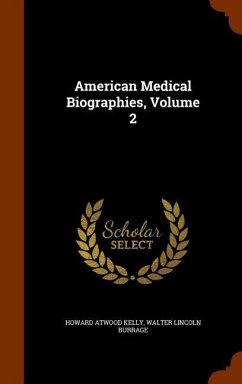 American Medical Biographies, Volume 2

Scholar SELECT

HOWARD ATWOOD KELLY, WALTER LINCOLN BURRAGE